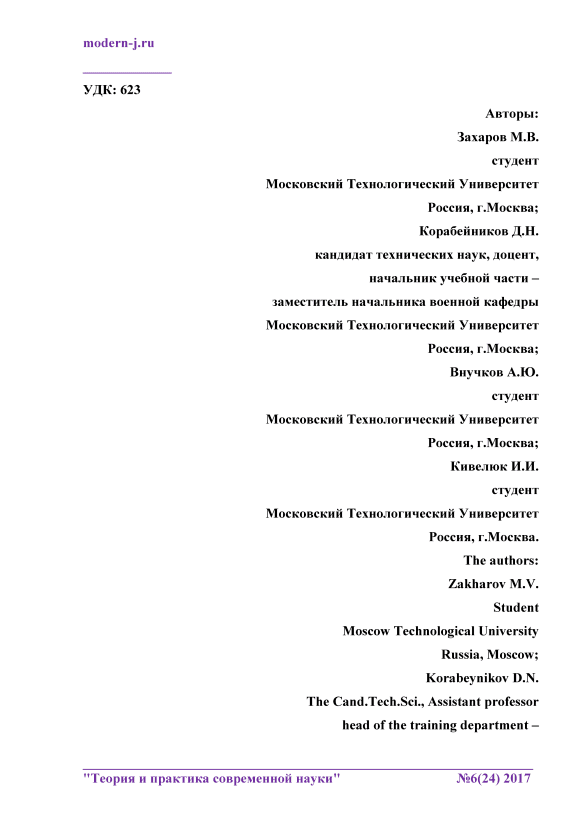 modern-j.ru

УДК: 623

Авторы:
Захаров М.В.
студент
Московский Технологический Университет
Россия, г.Москва;
Корабейников Д.Н.
кандидат технических наук, доцент,
начальник учебной части –
заместитель начальника военной кафедры
Московский Технологический Университет
Россия, г.Москва;
Внучков А.Ю.
студент
Московский Технологический Университет
Россия, г.Москва;
Кивелюк И.И.
студент
Московский Технологический Университет
Россия, г.Москва.
The authors:
Zakharov M.V.
Student
Moscow Technological University
Russia, Moscow;
Korabeynikov D.N.
The Cand.Tech.Sci., Assistant professor
head of the training department –

"Теория и практика современной науки" №6(24) 2017